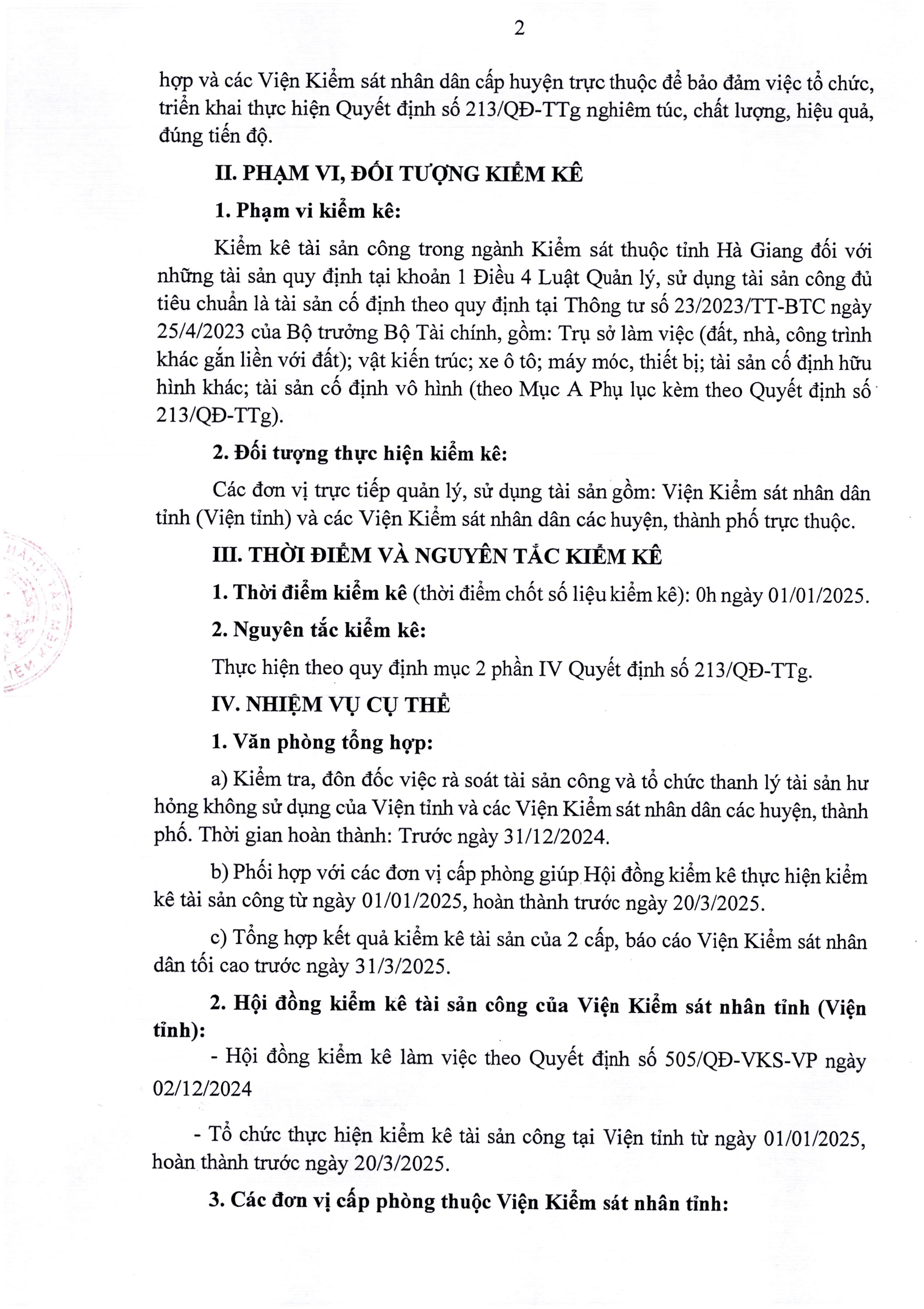 2

hợp và các Viện Kiểm sát nhân dân cấp huyện trực thuộc để bảo đảm việc tổ chức, triển khai thực hiện Quyết định số 213/QĐ-TTg nghiêm túc, chất lượng, hiệu quả, đúng tiến độ.

II. PHẠM VI, ĐỐI TƯỢNG KIỂM KÊ

1. Phạm vi kiểm kê:

Kiểm kê tài sản công trong ngành Kiểm sát thuộc tỉnh Hà Giang đối với những tài sản quy định tại khoản 1 Điều 4 Luật Quản lý, sử dụng tài sản công đủ tiêu chuẩn là tài sản cố định theo quy định tại Thông tư số 23/2023/TT-BTC ngày 25/4/2023 của Bộ trưởng Bộ Tài chính, gồm: Trụ sở làm việc (đất, nhà, công trình khác gắn liền với đất); vật kiến trúc; xe ô tô; máy móc, thiết bị; tài sản cố định hữu hình khác; tài sản cố định vô hình (theo Mục A Phụ lục kèm theo Quyết định số 213/QĐ-TTg).

2. Đối tượng thực hiện kiểm kê:

Các đơn vị trực tiếp quản lý, sử dụng tài sản gồm: Viện Kiểm sát nhân dân tỉnh (Viện tỉnh) và các Viện Kiểm sát nhân dân các huyện, thành phố trực thuộc.

III. THỜI ĐIỂM VÀ NGUYÊN TẮC KIỂM KÊ

1. Thời điểm kiểm kê (thời điểm chốt số liệu kiểm kê): 0h ngày 01/01/2025.

2. Nguyên tắc kiểm kê:

Thực hiện theo quy định mục 2 phần IV Quyết định số 213/QĐ-TTg.

IV. NHIỆM VỤ CỤ THỂ

1. Văn phòng tổng hợp:

a) Kiểm tra, đôn đốc việc rà soát tài sản công và tổ chức thanh lý tài sản hư hỏng không sử dụng của Viện tỉnh và các Viện Kiểm sát nhân dân các huyện, thành phố. Thời gian hoàn thành: Trước ngày 31/12/2024.

b) Phối hợp với các đơn vị cấp phòng giúp Hội đồng kiểm kê thực hiện kiểm kê tài sản công từ ngày 01/01/2025, hoàn thành trước ngày 20/3/2025.

c) Tổng hợp kết quả kiểm kê tài sản của 2 cấp, báo cáo Viện Kiểm sát nhân dân tối cao trước ngày 31/3/2025.

2. Hội đồng kiểm kê tài sản công của Viện Kiểm sát nhân tỉnh (Viện tỉnh):

- Hội đồng kiểm kê làm việc theo Quyết định số 505/QĐ-VKS-VP ngày 02/12/2024

- Tổ chức thực hiện kiểm kê tài sản công tại Viện tỉnh từ ngày 01/01/2025, hoàn thành trước ngày 20/3/2025.

3. Các đơn vị cấp phòng thuộc Viện Kiểm sát nhân tỉnh: